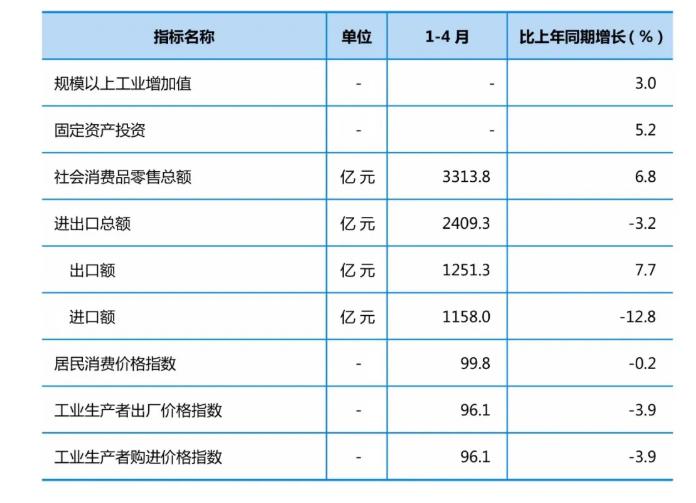 | 指标名称 | 单位 | 1-4月 | 比上年同期增长(%) |
|---|---|---|---|
| 规模以上工业增加值 | - | - | 3.0 |
| 固定资产投资 | - | - | 5.2 |
| 社会消费品零售总额 | 亿元 | 3313.8 | 6.8 |
| 进出口总额 | 亿元 | 2409.3 | -3.2 |
| 出口额 | 亿元 | 1251.3 | 7.7 |
| 进口额 | 亿元 | 1158.0 | -12.8 |
| 居民消费价格指数 | - | 99.8 | -0.2 |
| 工业生产者出厂价格指数 | - | 96.1 | -3.9 |
| 工业生产者购进价格指数 | - | 96.1 | -3.9 |